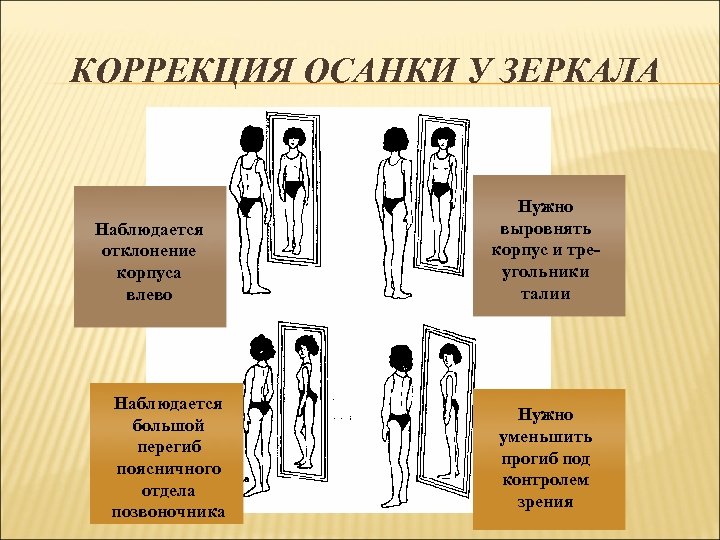 КОРРЕКЦИЯ ОСАНКИ У ЗЕРКАЛА

Наблюдается отклонение корпуса влево

Нужно выровнять корпус и треугольники талии

Наблюдается большой перегиб поясничного отдела позвоночника

Нужно уменьшить прогиб под контролем зрения